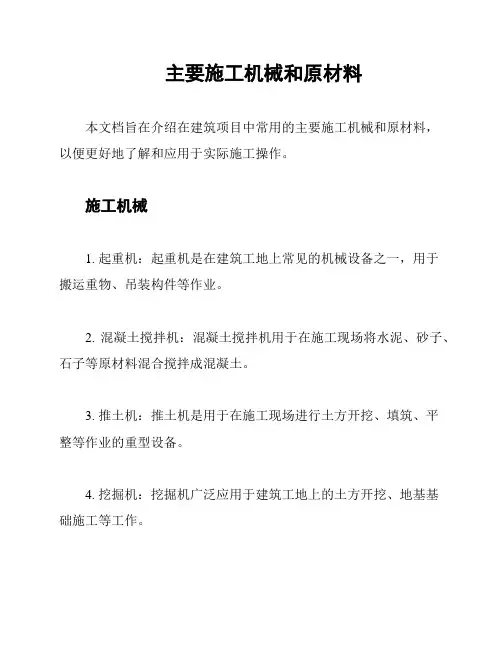 主要施工机械和原材料

本文档旨在介绍在建筑项目中常用的主要施工机械和原材料，以便更好地了解和应用于实际施工操作。

施工机械

1. 起重机：起重机是在建筑工地上常见的机械设备之一，用于搬运重物、吊装构件等作业。

2. 混凝土搅拌机：混凝土搅拌机用于在施工现场将水泥、砂子、石子等原材料混合搅拌成混凝土。

3. 推土机：推土机是用于在施工现场进行土方开挖、填筑、平整等作业的重型设备。

4. 挖掘机：挖掘机广泛应用于建筑工地上的土方开挖、地基基础施工等工作。